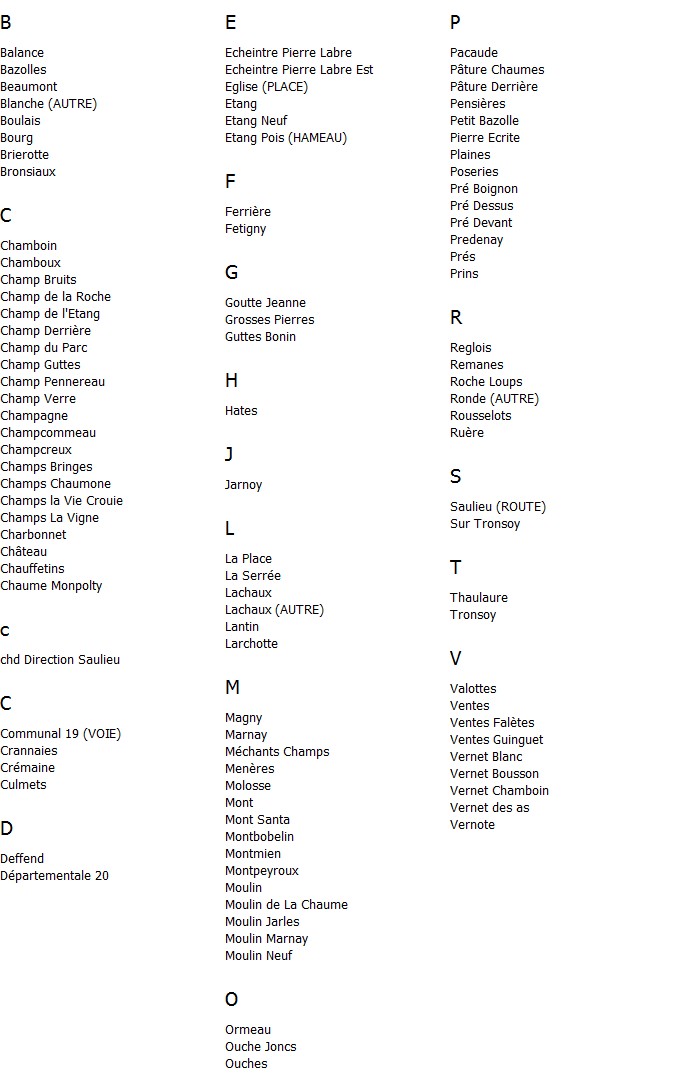 B

Balance
Bazolles
Beaumont
Blanche (AUTRE)
Boulais
Bourg
Brierotte
Bronsiaux

C

Chamboin
Chamboux
Champ Bruits
Champ de la Roche
Champ de l'Etang
Champ Derrière
Champ du Parc
Champ Guttes
Champ Pennereau
Champ Verre
Champagne
Champcommeau
Champcreux
Champs Bringes
Champs Chaumone
Champs la Vie Crouie
Champs La Vigne
Charbonnet
Château
Chauffetins
Chaume Monpolty

c

chd Direction Saulieu

C

Communal 19 (VOIE)
Crannaies
Crémaine
Culmets

D

Deffend
Départementale 20

E

Echeintre Pierre Labre
Echeintre Pierre Labre Est
Eglise (PLACE)
Etang
Etang Neuf
Etang Pois (HAMEAU)

F

Ferrière
Fetigny

G

Goutte Jeanne
Grosses Pierres
Guttes Bonin

H

Hates

J

Jarnoy

L

La Place
La Serrée
Lachaux
Lachaux (AUTRE)
Lantin
Larchotte

M

Magny
Marnay
Méchants Champs
Menères
Molosse
Mont
Mont Santa
Montbobelin
Montmien
Montpeyroux
Moulin
Moulin de La Chaume
Moulin Jarles
Moulin Marnay
Moulin Neuf

O

Ormeau
Ouche Joncs
Ouches

P

Pacaude
Pâture Chaumes
Pâture Derrière
Pensières
Petit Bazolle
Pierre Ecrite
Plaines
Poseries
Pré Boignon
Pré Dessus
Pré Devant
Predenay
Prés
Prins

R

Reglois
Remanes
Roche Loups
Ronde (AUTRE)
Rousselots
Ruère

S

Saulieu (ROUTE)
Sur Tronsoy

T

Thaulaure
Tronsoy

V

Valottes
Ventes
Ventes Falètes
Ventes Guinguet
Vernet Blanc
Vernet Bousson
Vernet Chamboin
Vernet des as
Vernote